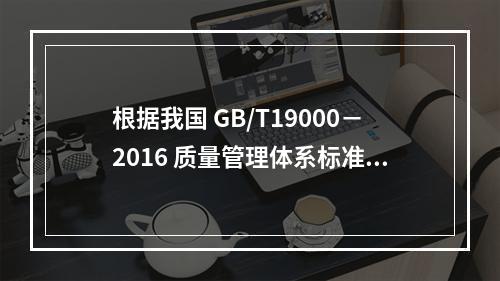 根据我国 GB/T19000－2016 质量管理体系标准...